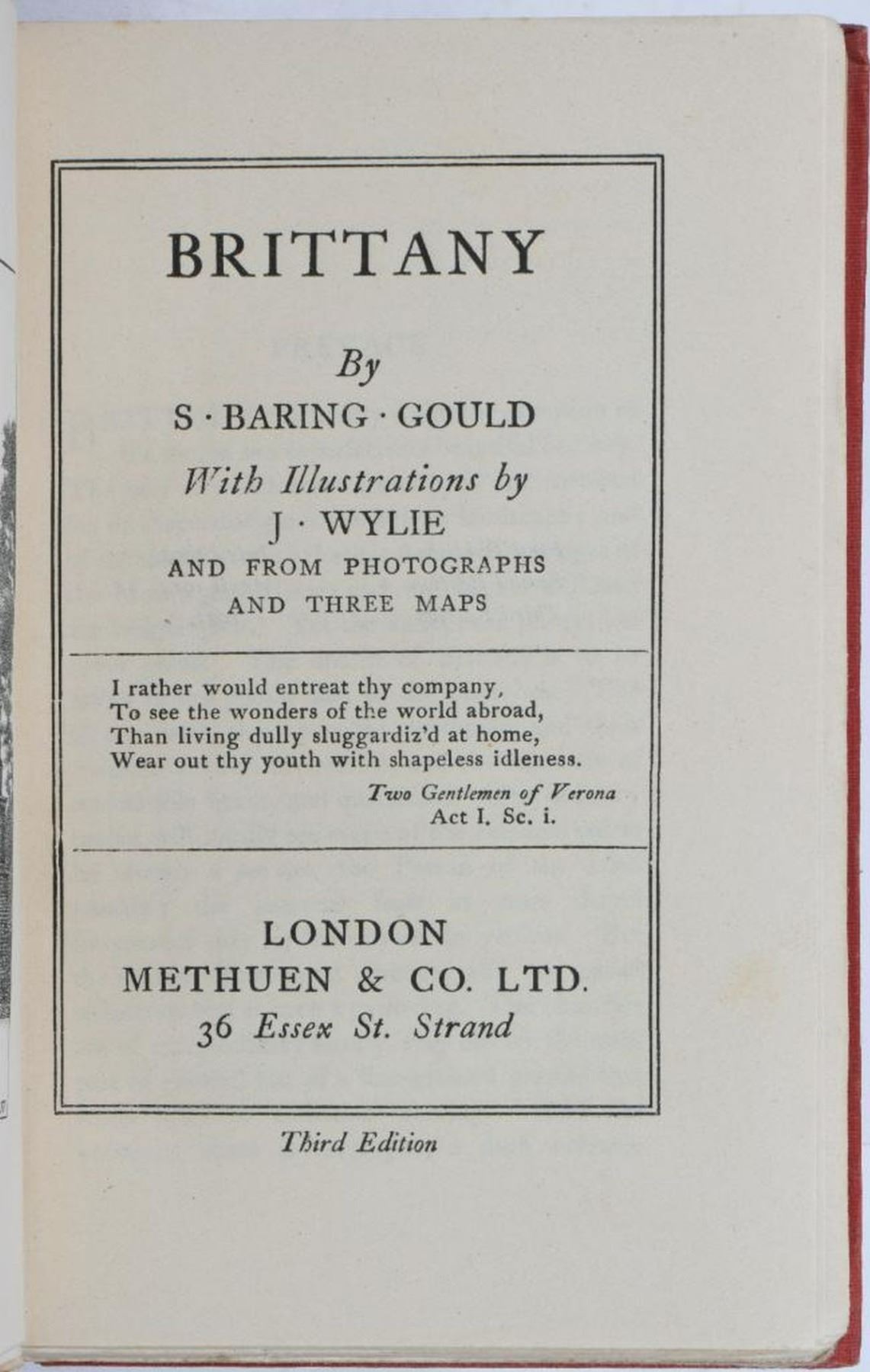 BRITTANY

By

S · BARING · GOULD

With Illustrations by

J · WYLIE

AND FROM PHOTOGRAPHS
AND THREE MAPS

I rather would entreat thy company,
To see the wonders of the world abroad,
Than living dully sluggardiz'd at home,
Wear out thy youth with shapeless idleness.

Two Gentlemen of Verona
Act I. Sc. i.

LONDON
METHUEN & CO. LTD.
36 Essex St. Strand

Third Edition